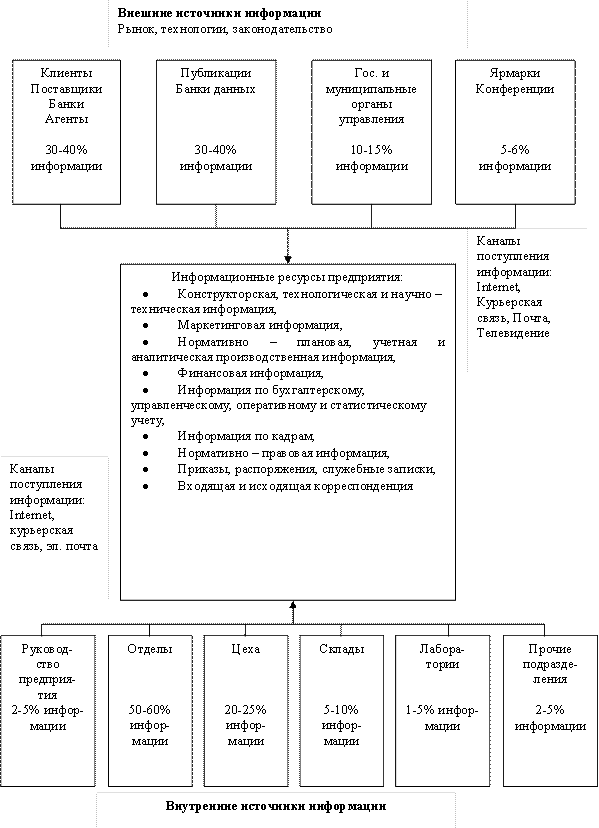 **Внешние источники информации**
Рынок, технологии, законодательство

Клиенты
Поставщики
Банки
Агенты

30-40% информации

Публикации
Банки данных

30-40% информации

Гос. и муниципальные органы управления

10-15% информации

Ярмарки
Конференции

5-6% информации

Каналы поступления информации: Internet, Курьерская связь, Почта, Телевидение

Информационные ресурсы предприятия:
• Конструкторская, технологическая и научно – техническая информация,
• Маркетинговая информация,
• Нормативно – плановая, учетная и аналитическая производственная информация,
• Финансовая информация,
• Информация по бухгалтерскому, управленческому, оперативному и статистическому учету,
• Информация по кадрам,
• Нормативно – правовая информация,
• Приказы, распоряжения, служебные записки,
• Входящая и исходящая корреспонденция

Каналы поступления информации: Internet, курьерская связь, эл. почта

Руководство предприятия
2-5% информации

Отделы

50-60% информации

Цеха

20-25% информации

Склады

5-10% информации

Лаборатории

1-5% информации

Прочие подразделения

2-5% информации

**Внутренние источники информации**